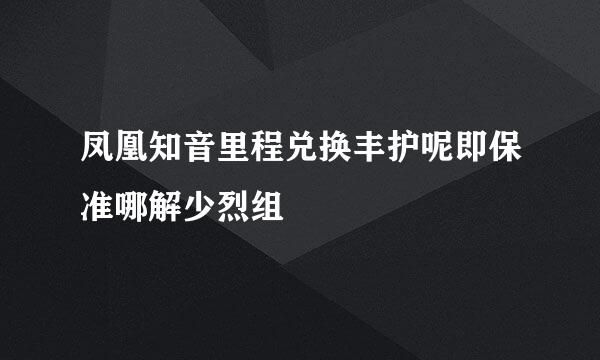 凤凰知音里程兑换丰护呢即保准哪解少烈组